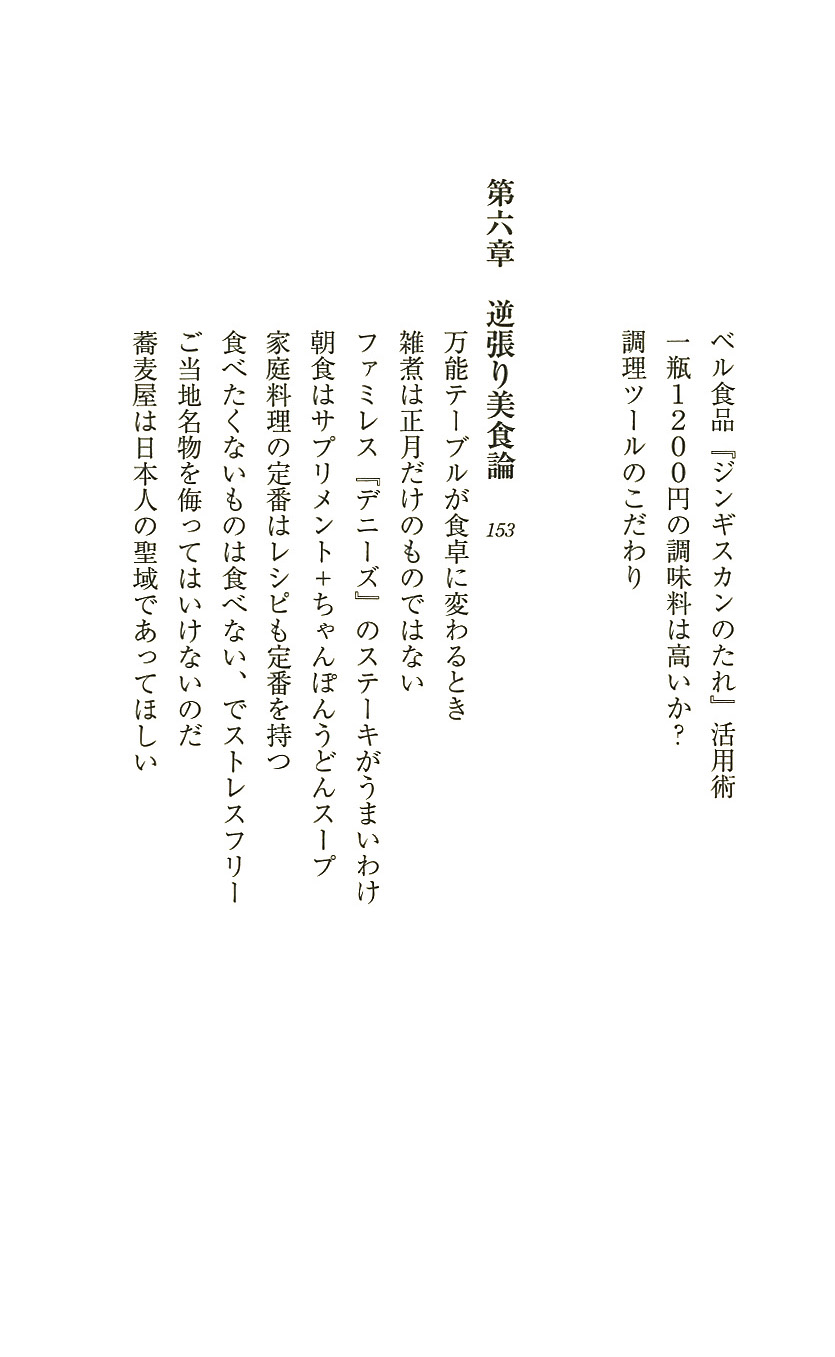 ベル食品『ジンギスカンのたれ』活用術
一瓶1200円の調味料は高いか?
調理ツールのこだわり

第六章　逆張り美食論　153

万能テーブルが食卓に変わるとき
雑煮は正月だけのものではない
ファミレス『デニーズ』のステーキがうまいわけ
朝食はサプリメント+ちゃんぽんうどんスープ
家庭料理の定番はレシピも定番を持つ
食べたくないものは食べない、でストレスフリー
ご当地名物を侮ってはいけないのだ
蕎麦屋は日本人の聖域であってほしい